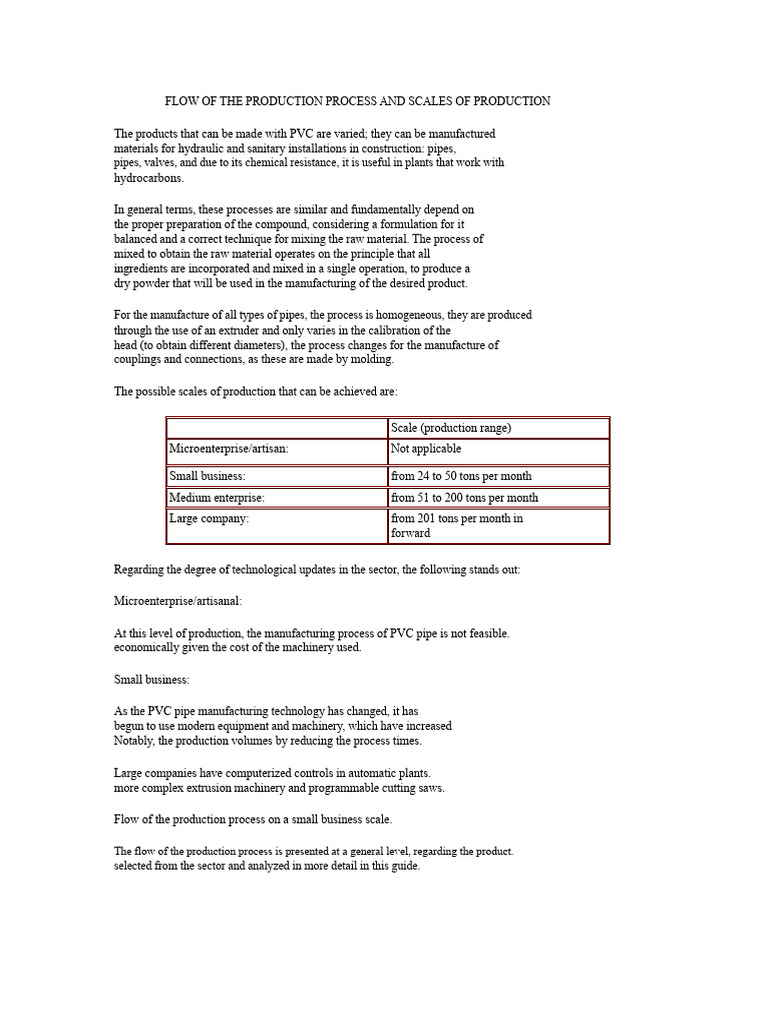 FLOW OF THE PRODUCTION PROCESS AND SCALES OF PRODUCTION

The products that can be made with PVC are varied; they can be manufactured materials for hydraulic and sanitary installations in construction: pipes, pipes, valves, and due to its chemical resistance, it is useful in plants that work with hydrocarbons.

In general terms, these processes are similar and fundamentally depend on the proper preparation of the compound, considering a formulation for it balanced and a correct technique for mixing the raw material. The process of mixed to obtain the raw material operates on the principle that all ingredients are incorporated and mixed in a single operation, to produce a dry powder that will be used in the manufacturing of the desired product.

For the manufacture of all types of pipes, the process is homogeneous, they are produced through the use of an extruder and only varies in the calibration of the head (to obtain different diameters), the process changes for the manufacture of couplings and connections, as these are made by molding.

The possible scales of production that can be achieved are:

| | Scale (production range) |
|---|---|
| Microenterprise/artisan: | Not applicable |
| Small business: | from 24 to 50 tons per month |
| Medium enterprise: | from 51 to 200 tons per month |
| Large company: | from 201 tons per month in forward |

Regarding the degree of technological updates in the sector, the following stands out:

Microenterprise/artisanal:

At this level of production, the manufacturing process of PVC pipe is not feasible. economically given the cost of the machinery used.

Small business:

As the PVC pipe manufacturing technology has changed, it has begun to use modern equipment and machinery, which have increased Notably, the production volumes by reducing the process times.

Large companies have computerized controls in automatic plants. more complex extrusion machinery and programmable cutting saws.

Flow of the production process on a small business scale.

The flow of the production process is presented at a general level, regarding the product. selected from the sector and analyzed in more detail in this guide.